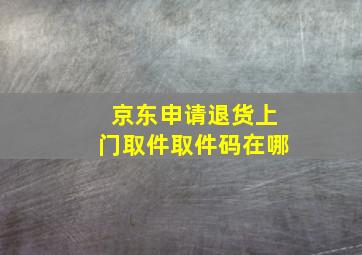 京东申请退货上门取件取件码在哪